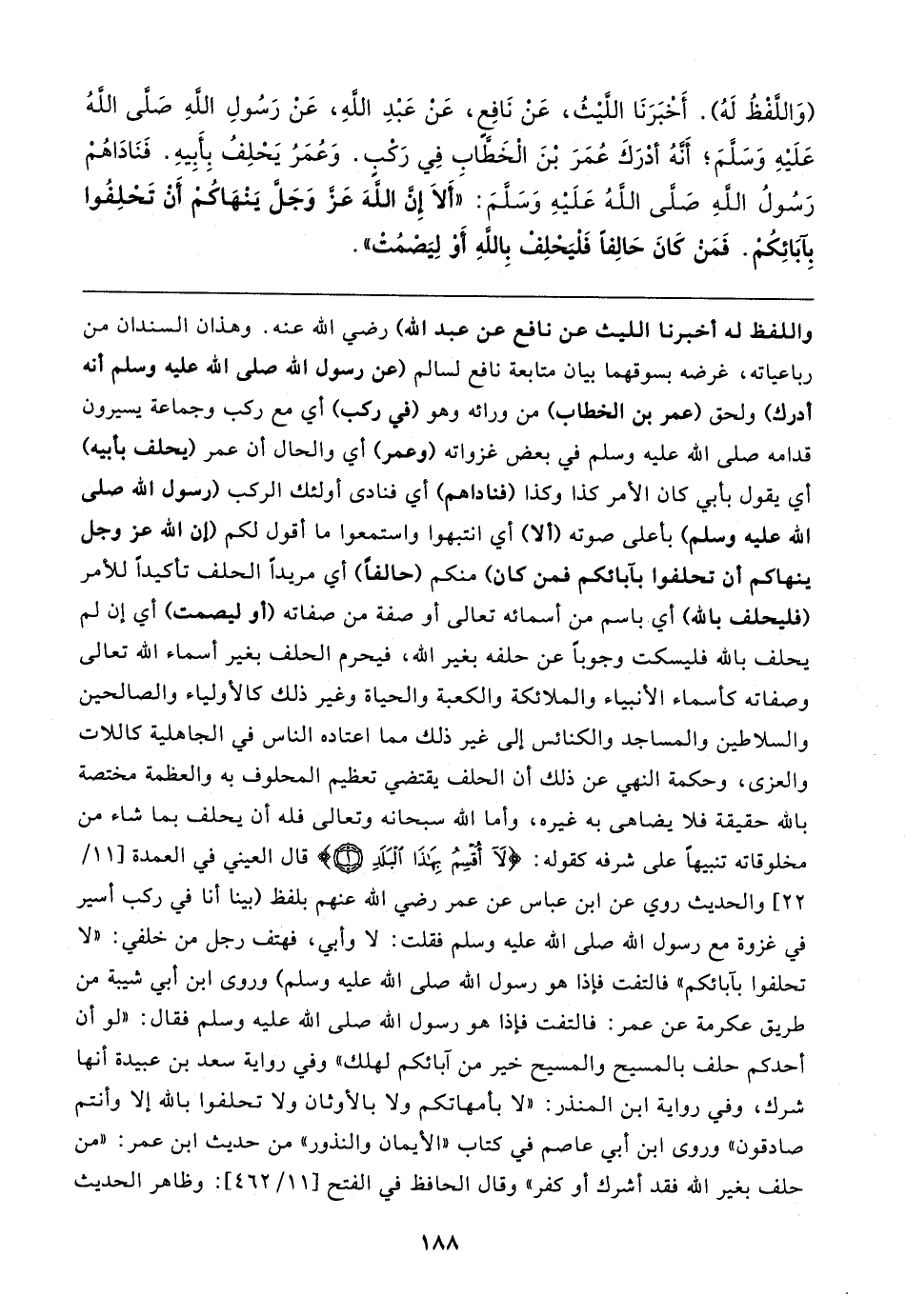 (وَاللَّفْظُ لَهُ). أَخْبَرَنَا اللَّيْثُ، عَنْ نَافِعٍ، عَنْ عَبْدِ اللَّهِ، عَنْ رَسُولِ اللَّهِ صَلَّى اللَّهُ عَلَيْهِ وَسَلَّمَ؛ أَنَّهُ أَدْرَكَ عُمَرَ بْنَ الْخَطَّابِ فِي رَكْبٍ. وَعُمَرُ يَحْلِفُ بِأَبِيهِ. فَنَادَاهُمْ رَسُولُ اللَّهِ صَلَّى اللَّهُ عَلَيْهِ وَسَلَّمَ: «أَلاَ إِنَّ اللَّهَ عَزَّ وَجَلَّ يَنْهَاكُمْ أَنْ تَحْلِفُوا بِآبَائِكُمْ. فَمَنْ كَانَ حَالِفاً فَلْيَحْلِفْ بِاللَّهِ أَوْ لِيَصْمُتْ».

واللفظ له أخبرنا الليث عن نافع عن عبد الله) رضي الله عنه. وهذان السندان من رباعياته، غرضه بسوقهما بيان متابعة نافع لسالم (عن رسول الله صلى الله عليه وسلم أنه أدرك) ولحق (عمر بن الخطاب) من ورائه وهو (في ركب) أي مع ركب وجماعة يسيرون قدامه صلى الله عليه وسلم في بعض غزواته (وعمر) أي والحال أن عمر (يحلف بأبيه) أي يقول بأبي كان الأمر كذا وكذا (فناداهم) أي فنادى أولئك الركب (رسول الله صلى الله عليه وسلم) بأعلى صوته (ألا) أي انتبهوا واستمعوا ما أقول لكم (إن الله عز وجل ينهاكم أن تحلفوا بآبائكم فمن كان) منكم (حالفاً) أي مريداً الحلف تأكيداً للأمر (فليحلف بالله) أي باسم من أسمائه تعالى أو صفة من صفاته (أو ليصمت) أي إن لم يحلف بالله فليسكت وجوباً عن حلفه بغير الله، فيحرم الحلف بغير أسماء الله تعالى وصفاته كأسماء الأنبياء والملائكة والكعبة والحياة وغير ذلك كالأولياء والصالحين والسلاطين والمساجد والكنائس إلى غير ذلك مما اعتاده الناس في الجاهلية كاللات والعزى، وحكمة النهي عن ذلك أن الحلف يقتضي تعظيم المحلوف به والعظمة مختصة بالله حقيقة فلا يضاهى به غيره، وأما الله سبحانه وتعالى فله أن يحلف بما شاء من مخلوقاته تنبيهاً على شرفه كقوله: ﴿لَآ أُقْسِمُ بِهَٰذَا ٱلْبَلَدِ ۝﴾ قال العيني في العمدة [١١/ ٢٢] والحديث روي عن ابن عباس عن عمر رضي الله عنهم بلفظ (بينا أنا في ركب أسير في غزوة مع رسول الله صلى الله عليه وسلم فقلت: لا وأبي، فهتف رجل من خلفي: «لا تحلفوا بآبائكم» فالتفت فإذا هو رسول الله صلى الله عليه وسلم) وروى ابن أبي شيبة من طريق عكرمة عن عمر: فالتفت فإذا هو رسول الله صلى الله عليه وسلم فقال: «لو أن أحدكم حلف بالمسيح والمسيح خير من آبائكم لهلك» وفي رواية سعد بن عبيدة أنها شرك، وفي رواية ابن المنذر: «لا بأمهاتكم ولا بالأوثان ولا تحلفوا بالله إلا وأنتم صادقون» وروى ابن أبي عاصم في كتاب «الأيمان والنذور» من حديث ابن عمر: «من حلف بغير الله فقد أشرك أو كفر» وقال الحافظ في الفتح [١١/ ٤٦٢]: وظاهر الحديث

١٨٨